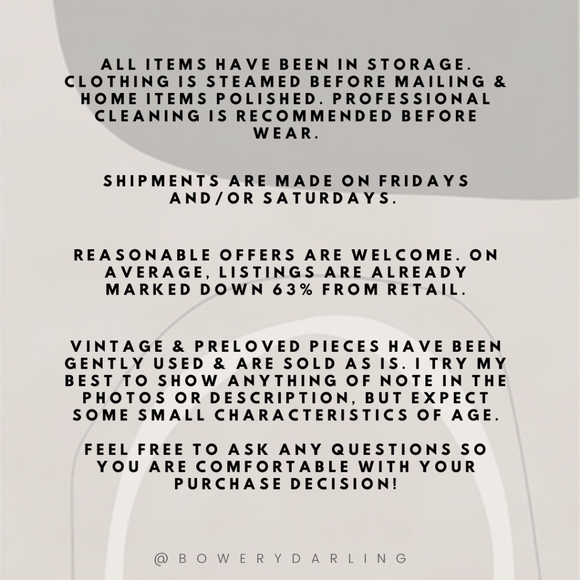 ALL ITEMS HAVE BEEN IN STORAGE. CLOTHING IS STEAMED BEFORE MAILING & HOME ITEMS POLISHED. PROFESSIONAL CLEANING IS RECOMMENDED BEFORE WEAR.

SHIPMENTS ARE MADE ON FRIDAYS AND/OR SATURDAYS.

REASONABLE OFFERS ARE WELCOME. ON AVERAGE, LISTINGS ARE ALREADY MARKED DOWN 63% FROM RETAIL.

VINTAGE & PRELOVED PIECES HAVE BEEN GENTLY USED & ARE SOLD AS IS. I TRY MY BEST TO SHOW ANYTHING OF NOTE IN THE PHOTOS OR DESCRIPTION, BUT EXPECT SOME SMALL CHARACTERISTICS OF AGE.

FEEL FREE TO ASK ANY QUESTIONS SO YOU ARE COMFORTABLE WITH YOUR PURCHASE DECISION!

@BOWERYDARLING